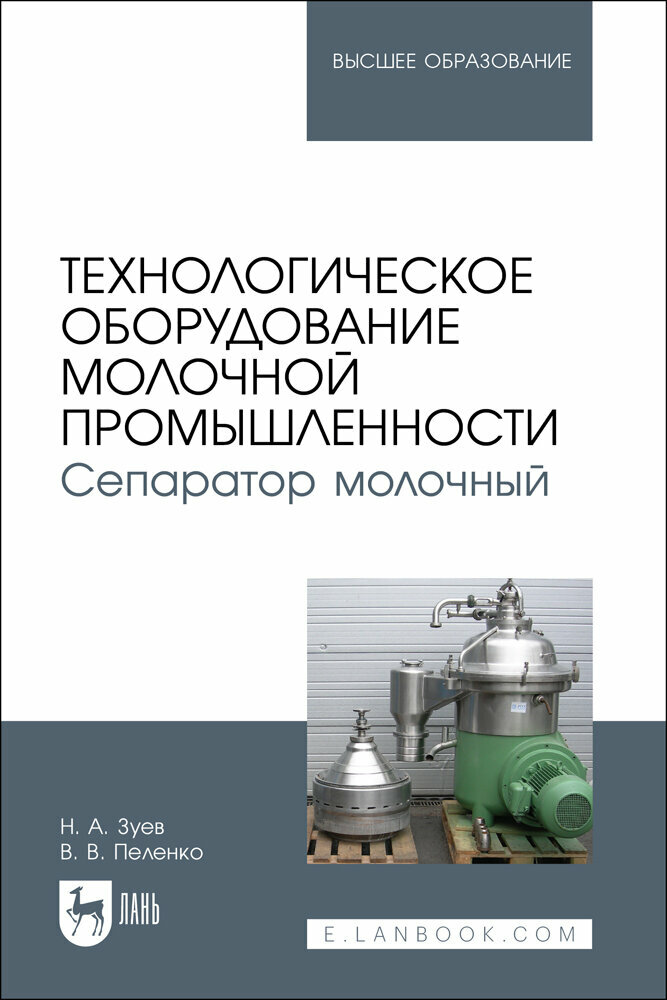 ВЫСШЕЕ ОБРАЗОВАНИЕ

ТЕХНОЛОГИЧЕСКОЕ ОБОРУДОВАНИЕ МОЛОЧНОЙ ПРОМЫШЛЕННОСТИ
Сепаратор молочный

Н. А. Зуев
В. В. Пеленко

ЛАНЬ

E.LANBOOK.COM